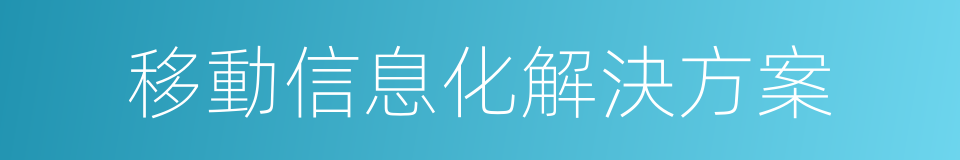 移動信息化解決方案